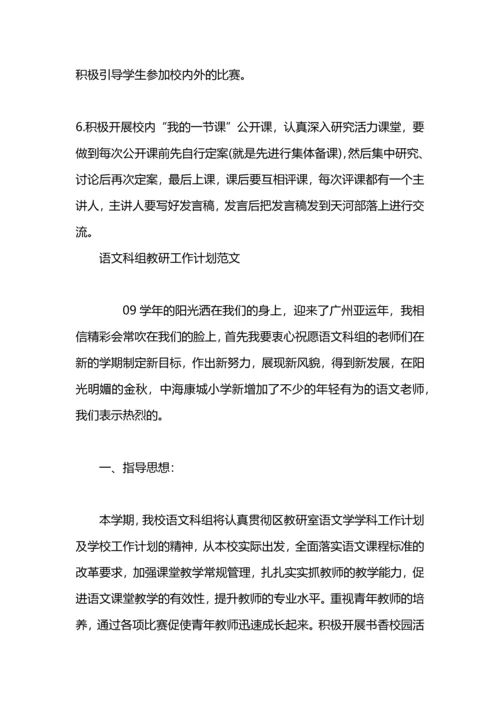 积极引导学生参加校内外的比赛。

6.积极开展校内“我的一节课”公开课，认真深入研究活力课堂，要做到每次公开课前先自行定案(就是先进行集体备课)，然后集中研究、讨论后再次定案，最后上课，课后要互相评课，每次评课都有一个主讲人，主讲人要写好发言稿，发言后把发言稿发到天河部落上进行交流。

语文科组教研工作计划范文

09 学年的阳光洒在我们的身上，迎来了广州亚运年，我相信精彩会常吹在我们的脸上，首先我要衷心祝愿语文科组的老师们在新的学期制定新目标，作出新努力，展现新风貌，得到新发展，在阳光明媚的金秋，中海康城小学新增加了不少的年轻有为的语文老师，我们表示热烈的。

一、指导思想:

本学期，我校语文科组将认真贯彻区教研室语文学学科工作计划及学校工作计划的精神，从本校实际出发，全面落实语文课程标准的改革要求，加强课堂教学常规管理，扎扎实实抓教师的教学能力，促进语文课堂教学的有效性，提升教师的专业水平。重视青年教师的培养，通过各项比赛促使青年教师迅速成长起来。积极开展书香校园活